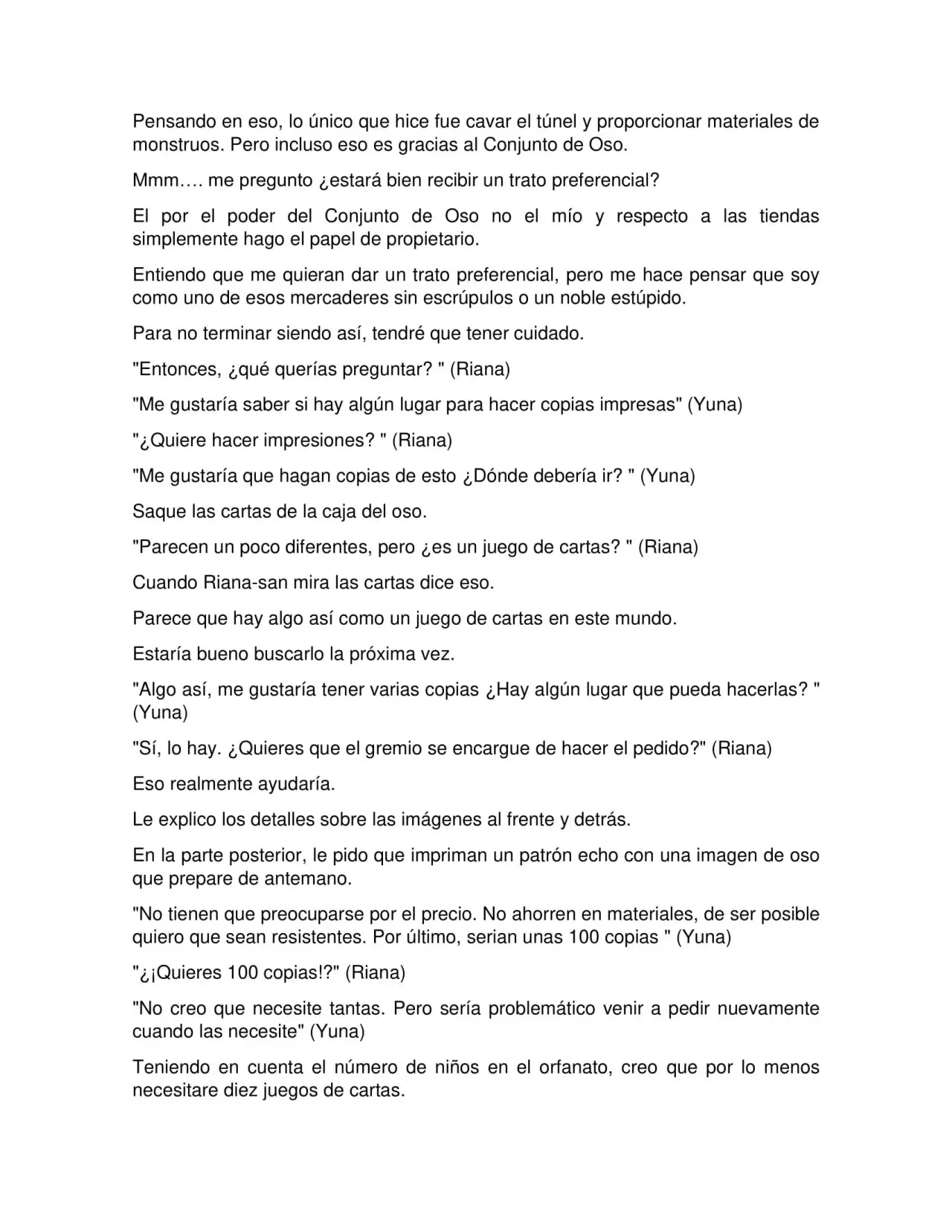 Pensando en eso, lo único que hice fue cavar el túnel y proporcionar materiales de monstruos. Pero incluso eso es gracias al Conjunto de Oso.

Mmm…. me pregunto ¿estará bien recibir un trato preferencial?

El por el poder del Conjunto de Oso no el mío y respecto a las tiendas simplemente hago el papel de propietario.

Entiendo que me quieran dar un trato preferencial, pero me hace pensar que soy como uno de esos mercaderes sin escrúpulos o un noble estúpido.

Para no terminar siendo así, tendré que tener cuidado.

"Entonces, ¿qué querías preguntar? " (Riana)

"Me gustaría saber si hay algún lugar para hacer copias impresas" (Yuna)

"¿Quiere hacer impresiones? " (Riana)

"Me gustaría que hagan copias de esto ¿Dónde debería ir? " (Yuna)

Saque las cartas de la caja del oso.

"Parecen un poco diferentes, pero ¿es un juego de cartas? " (Riana)

Cuando Riana-san mira las cartas dice eso.

Parece que hay algo así como un juego de cartas en este mundo.

Estaría bueno buscarlo la próxima vez.

"Algo así, me gustaría tener varias copias ¿Hay algún lugar que pueda hacerlas? " (Yuna)

"Sí, lo hay. ¿Quieres que el gremio se encargue de hacer el pedido?" (Riana)

Eso realmente ayudaría.

Le explico los detalles sobre las imágenes al frente y detrás.

En la parte posterior, le pido que impriman un patrón echo con una imagen de oso que prepare de antemano.

"No tienen que preocuparse por el precio. No ahorren en materiales, de ser posible quiero que sean resistentes. Por último, serian unas 100 copias " (Yuna)

"¿¡Quieres 100 copias!?" (Riana)

"No creo que necesite tantas. Pero sería problemático venir a pedir nuevamente cuando las necesite" (Yuna)

Teniendo en cuenta el número de niños en el orfanato, creo que por lo menos necesitare diez juegos de cartas.